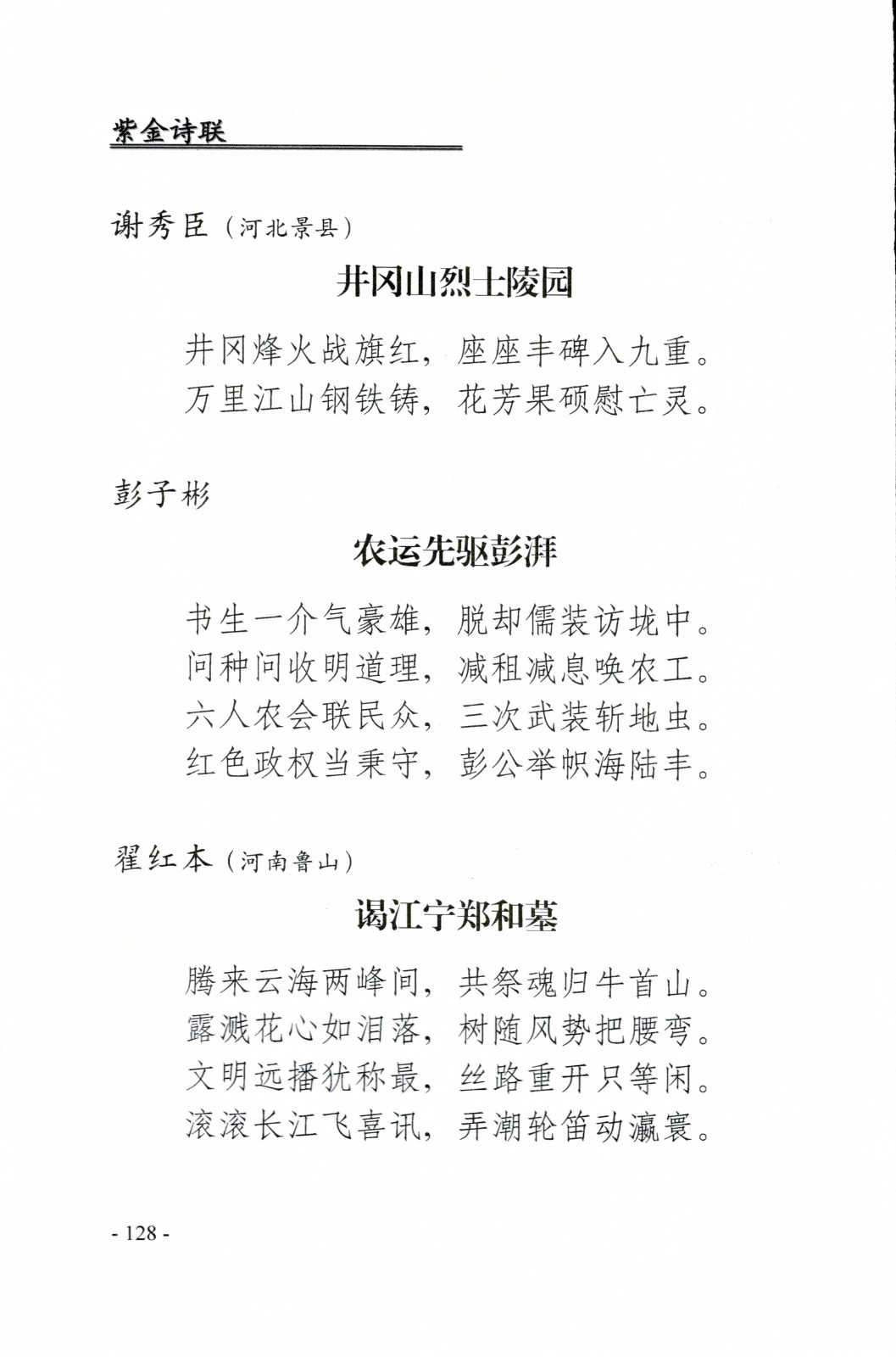 紫金诗联

谢秀臣（河北景县）

井冈山烈士陵园

井冈烽火战旗红，座座丰碑入九重。
万里江山钢铁铸，花芳果硕慰亡灵。

彭子彬

农运先驱彭湃

书生一介气豪雄，脱却儒装访垅中。
问种问收明道理，减租减息唤农工。
六人农会联民众，三次武装斩地虫。
红色政权当秉守，彭公举帜海陆丰。

翟红本（河南鲁山）

谒江宁郑和墓

腾来云海两峰间，共祭魂归牛首山。
露溅花心如泪落，树随风势把腰弯。
文明远播犹称最，丝路重开只等闲。
滚滚长江飞喜讯，弄潮轮笛动瀛寰。

- 128 -